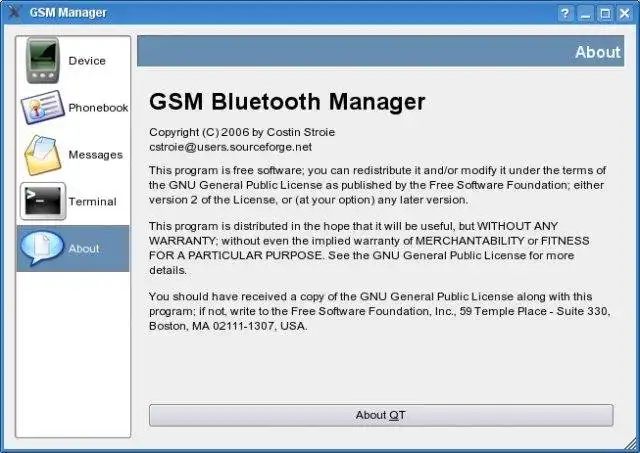 GSM Manager

?

Device

Phonebook

Messages

Terminal

About

About

GSM Bluetooth Manager

Copyright (C) 2006 by Costin Stroie
cstroie@users.sourceforge.net

This program is free software; you can redistribute it and/or modify it under the terms of the GNU General Public License as published by the Free Software Foundation; either version 2 of the License, or (at your option) any later version.

This program is distributed in the hope that it will be useful, but WITHOUT ANY WARRANTY; without even the implied warranty of MERCHANTABILITY or FITNESS FOR A PARTICULAR PURPOSE. See the GNU General Public License for more details.

You should have received a copy of the GNU General Public License along with this program; if not, write to the Free Software Foundation, Inc., 59 Temple Place - Suite 330, Boston, MA 02111-1307, USA.

About QT